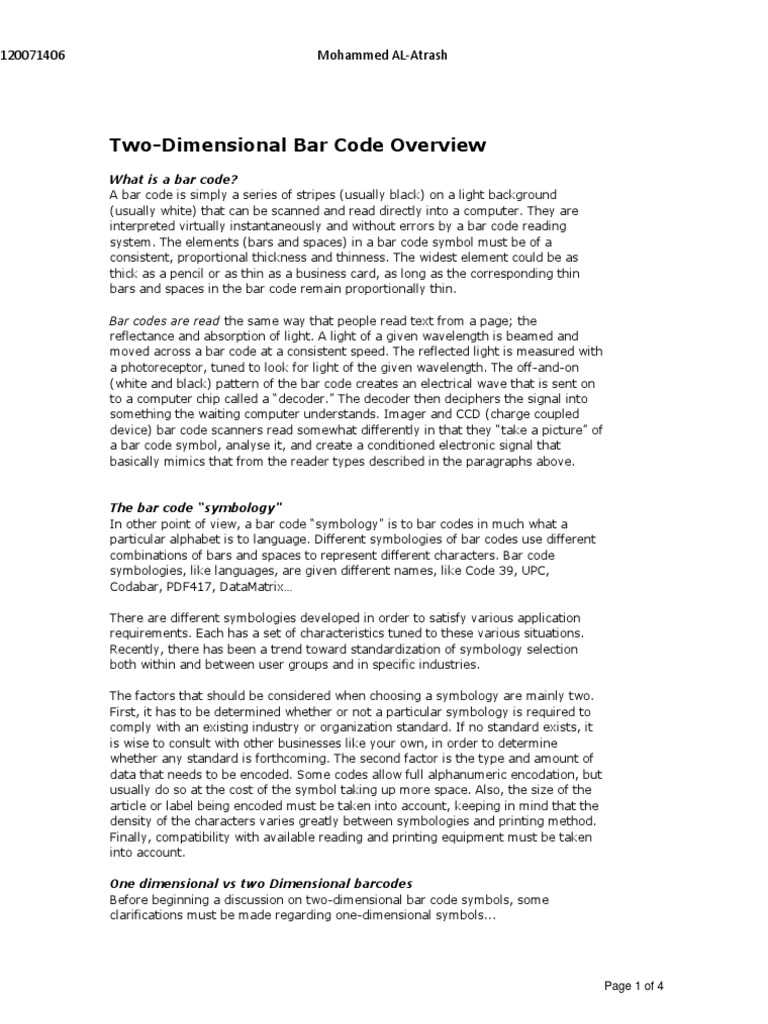 120071406 Mohammed AL-Atrash

Two-Dimensional Bar Code Overview

What is a bar code?
A bar code is simply a series of stripes (usually black) on a light background (usually white) that can be scanned and read directly into a computer. They are interpreted virtually instantaneously and without errors by a bar code reading system. The elements (bars and spaces) in a bar code symbol must be of a consistent, proportional thickness and thinness. The widest element could be as thick as a pencil or as thin as a business card, as long as the corresponding thin bars and spaces in the bar code remain proportionally thin.

Bar codes are read the same way that people read text from a page; the reflectance and absorption of light. A light of a given wavelength is beamed and moved across a bar code at a consistent speed. The reflected light is measured with a photoreceptor, tuned to look for light of the given wavelength. The off-and-on (white and black) pattern of the bar code creates an electrical wave that is sent on to a computer chip called a "decoder." The decoder then deciphers the signal into something the waiting computer understands. Imager and CCD (charge coupled device) bar code scanners read somewhat differently in that they "take a picture" of a bar code symbol, analyse it, and create a conditioned electronic signal that basically mimics that from the reader types described in the paragraphs above.

The bar code "symbology"
In other point of view, a bar code "symbology" is to bar codes in much what a particular alphabet is to language. Different symbologies of bar codes use different combinations of bars and spaces to represent different characters. Bar code symbologies, like languages, are given different names, like Code 39, UPC, Codabar, PDF417, DataMatrix…

There are different symbologies developed in order to satisfy various application requirements. Each has a set of characteristics tuned to these various situations. Recently, there has been a trend toward standardization of symbology selection both within and between user groups and in specific industries.

The factors that should be considered when choosing a symbology are mainly two. First, it has to be determined whether or not a particular symbology is required to comply with an existing industry or organization standard. If no standard exists, it is wise to consult with other businesses like your own, in order to determine whether any standard is forthcoming. The second factor is the type and amount of data that needs to be encoded. Some codes allow full alphanumeric encodation, but usually do so at the cost of the symbol taking up more space. Also, the size of the article or label being encoded must be taken into account, keeping in mind that the density of the characters varies greatly between symbologies and printing method. Finally, compatibility with available reading and printing equipment must be taken into account.

One dimensional vs two Dimensional barcodes
Before beginning a discussion on two-dimensional bar code symbols, some clarifications must be made regarding one-dimensional symbols…

Page 1 of 4